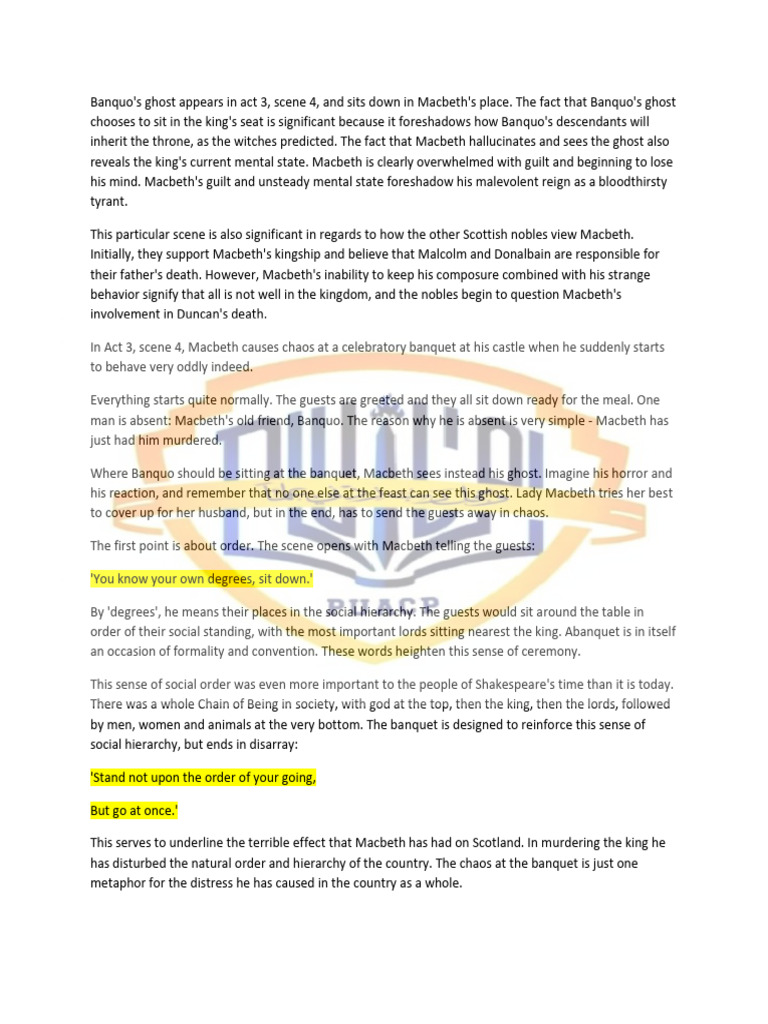 Banquo's ghost appears in act 3, scene 4, and sits down in Macbeth's place. The fact that Banquo's ghost chooses to sit in the king's seat is significant because it foreshadows how Banquo's descendants will inherit the throne, as the witches predicted. The fact that Macbeth hallucinates and sees the ghost also reveals the king's current mental state. Macbeth is clearly overwhelmed with guilt and beginning to lose his mind. Macbeth's guilt and unsteady mental state foreshadow his malevolent reign as a bloodthirsty tyrant.

This particular scene is also significant in regards to how the other Scottish nobles view Macbeth. Initially, they support Macbeth's kingship and believe that Malcolm and Donalbain are responsible for their father's death. However, Macbeth's inability to keep his composure combined with his strange behavior signify that all is not well in the kingdom, and the nobles begin to question Macbeth's involvement in Duncan's death.

In Act 3, scene 4, Macbeth causes chaos at a celebratory banquet at his castle when he suddenly starts to behave very oddly indeed.

Everything starts quite normally. The guests are greeted and they all sit down ready for the meal. One man is absent: Macbeth's old friend, Banquo. The reason why he is absent is very simple - Macbeth has just had him murdered.

Where Banquo should be sitting at the banquet, Macbeth sees instead his ghost. Imagine his horror and his reaction, and remember that no one else at the feast can see this ghost. Lady Macbeth tries her best to cover up for her husband, but in the end, has to send the guests away in chaos.

The first point is about order. The scene opens with Macbeth telling the guests:

'You know your own degrees, sit down.'

By 'degrees', he means their places in the social hierarchy. The guests would sit around the table in order of their social standing, with the most important lords sitting nearest the king. Abanquet is in itself an occasion of formality and convention. These words heighten this sense of ceremony.

This sense of social order was even more important to the people of Shakespeare's time than it is today. There was a whole Chain of Being in society, with god at the top, then the king, then the lords, followed by men, women and animals at the very bottom. The banquet is designed to reinforce this sense of social hierarchy, but ends in disarray:

'Stand not upon the order of your going,

But go at once.'

This serves to underline the terrible effect that Macbeth has had on Scotland. In murdering the king he has disturbed the natural order and hierarchy of the country. The chaos at the banquet is just one metaphor for the distress he has caused in the country as a whole.